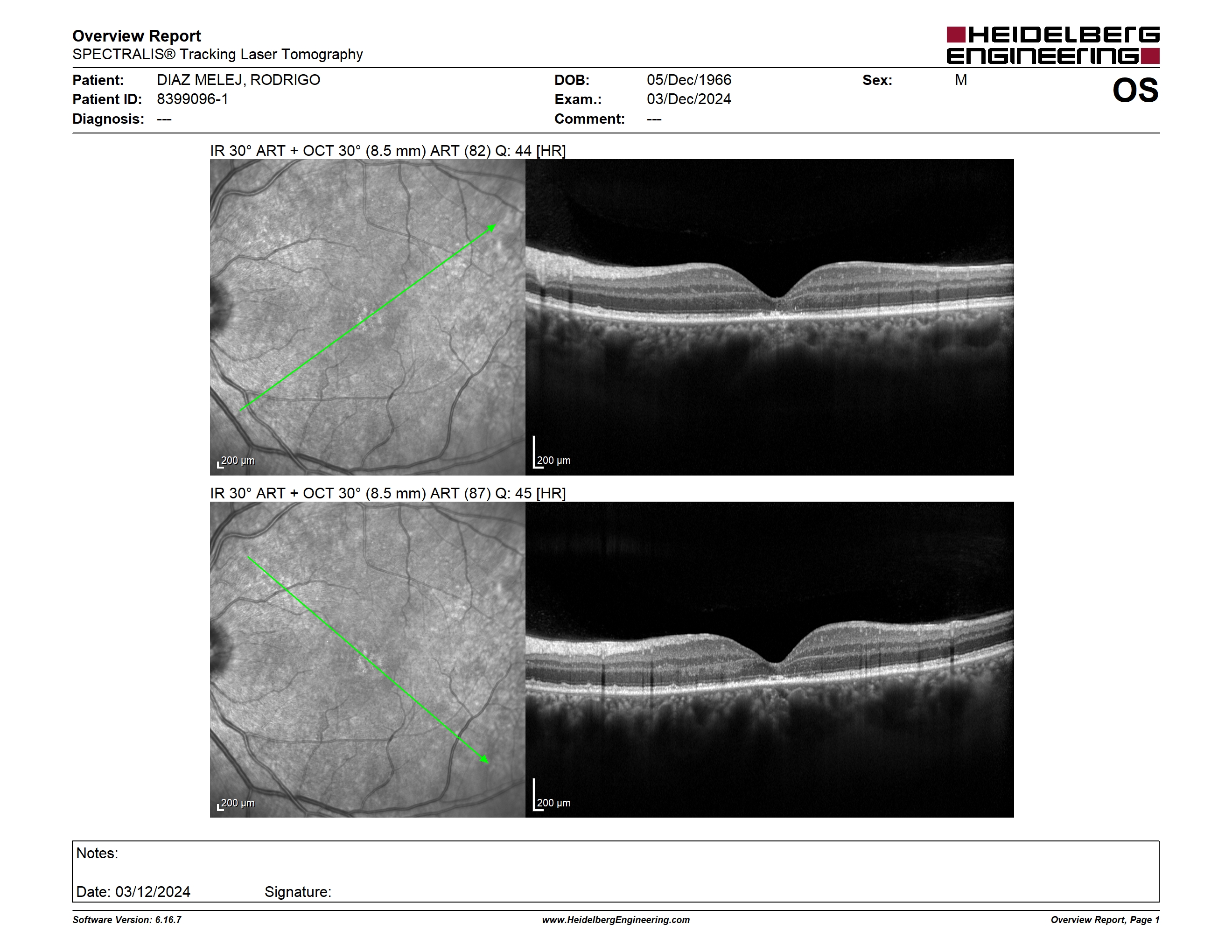 Overview Report
SPECTRALIS® Tracking Laser Tomography

HEIDELBERG ENGINEERING

Patient: DIAZ MELEJ, RODRIGO
Patient ID: 8399096-1
Diagnosis: ---

DOB: 05/Dec/1966
Exam.: 03/Dec/2024
Comment: ---

Sex: M

OS

IR 30° ART + OCT 30° (8.5 mm) ART (82) Q: 44 [HR]

200 µm

200 µm

IR 30° ART + OCT 30° (8.5 mm) ART (87) Q: 45 [HR]

200 µm

200 µm

Notes:

Date: 03/12/2024 Signature:

Software Version: 6.16.7

www.HeidelbergEngineering.com

Overview Report, Page 1